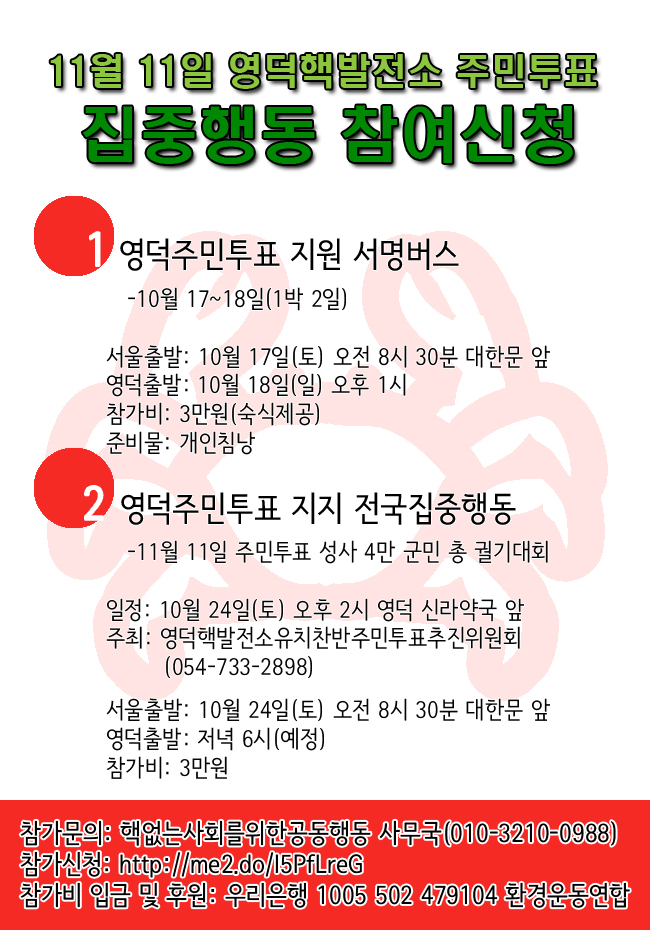 11월 11일 영덕핵발전소 주민투표

집중행동 참여신청

1 영덕주민투표 지원 서명버스

-10월 17~18일(1박 2일)

서울출발: 10월 17일(토) 오전 8시 30분 대한문 앞
영덕출발: 10월 18일(일) 오후 1시
참가비: 3만원(숙식제공)
준비물: 개인침낭

2 영덕주민투표 지지 전국집중행동

-11월 11일 주민투표 성사 4만 군민 총 궐기대회

일정: 10월 24일(토) 오후 2시 영덕 신라약국 앞
주최: 영덕핵발전소유치찬반주민투표추진위원회
(054-733-2898)

서울출발: 10월 24일(토) 오전 8시 30분 대한문 앞
영덕출발: 저녁 6시(예정)
참가비: 3만원

참가문의: 핵없는사회를위한공동행동 사무국(010-3210-0988)
참가신청: http://me2.do/I5PfLreG
참가비 입금 및 후원: 우리은행 1005 502 479104 환경운동연합